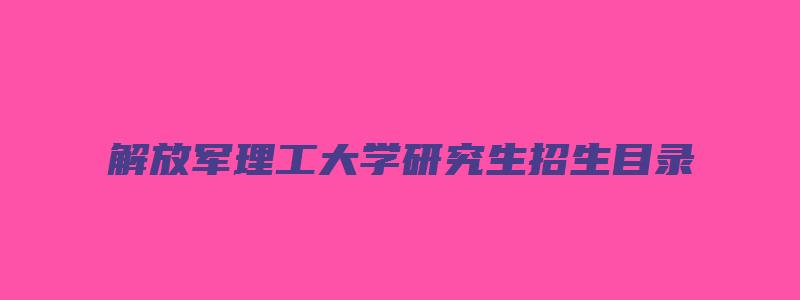 解放军理工大学研究生招生目录